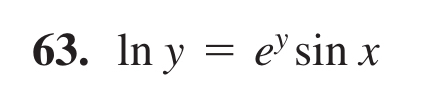 63. $\ln y = e^y \sin x$